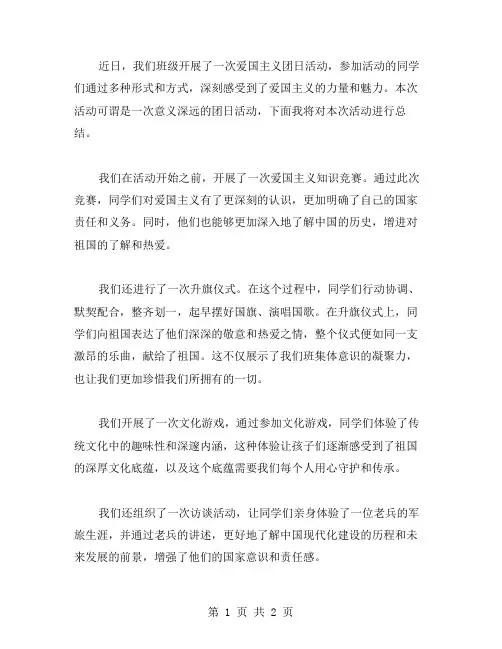 近日，我们班级开展了一次爱国主义团日活动，参加活动的同学们通过多种形式和方式，深刻感受到了爱国主义的力量和魅力。本次活动可谓是一次意义深远的团日活动，下面我将对本次活动进行总结。

我们在活动开始之前，开展了一次爱国主义知识竞赛。通过此次竞赛，同学们对爱国主义有了更深刻的认识，更加明确了自己的国家责任和义务。同时，他们也能够更加深入地了解中国的历史，增进对祖国的了解和热爱。

我们还进行了一次升旗仪式。在这个过程中，同学们行动协调、默契配合，整齐划一，起早摆好国旗、演唱国歌。在升旗仪式上，同学们向祖国表达了他们深深的敬意和热爱之情，整个仪式便如同一支激昂的乐曲，献给了祖国。这不仅展示了我们班集体意识的凝聚力，也让我们更加珍惜我们所拥有的一切。

我们开展了一次文化游戏，通过参加文化游戏，同学们体验了传统文化中的趣味性和深邃内涵，这种体验让孩子们逐渐感受到了祖国的深厚文化底蕴，以及这个底蕴需要我们每个人用心守护和传承。

我们还组织了一次访谈活动，让同学们亲身体验了一位老兵的军旅生涯，并通过老兵的讲述，更好地了解中国现代化建设的历程和未来发展的前景，增强了他们的国家意识和责任感。

第 1 页 共 2 页